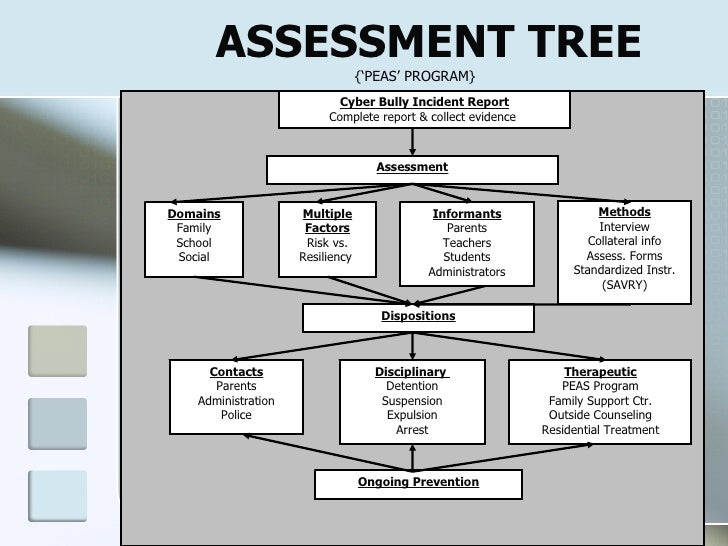 ASSESSMENT TREE
{'PEAS' PROGRAM}

Cyber Bully Incident Report
Complete report & collect evidence

Assessment

Domains
Family
School
Social

Multiple Factors
Risk vs.
Resiliency

Informants
Parents
Teachers
Students
Administrators

Methods
Interview
Collateral info
Assess. Forms
Standardized Instr.
(SAVRY)

Dispositions

Contacts
Parents
Administration
Police

Disciplinary
Detention
Suspension
Expulsion
Arrest

Therapeutic
PEAS Program
Family Support Ctr.
Outside Counseling
Residential Treatment

Ongoing Prevention